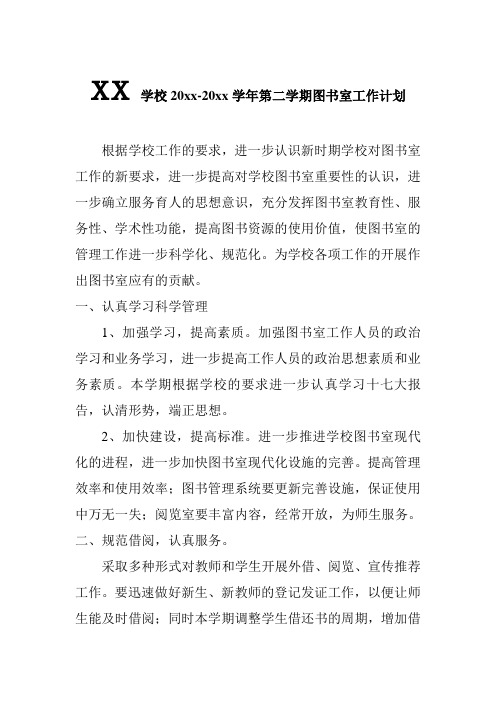 XX 学校 20xx-20xx 学年第二学期图书室工作计划

根据学校工作的要求，进一步认识新时期学校对图书室工作的新要求，进一步提高对学校图书室重要性的认识，进一步确立服务育人的思想意识，充分发挥图书室教育性、服务性、学术性功能，提高图书资源的使用价值，使图书室的管理工作进一步科学化、规范化。为学校各项工作的开展作出图书室应有的贡献。

一、认真学习科学管理

1、加强学习，提高素质。加强图书室工作人员的政治学习和业务学习，进一步提高工作人员的政治思想素质和业务素质。本学期根据学校的要求进一步认真学习十七大报告，认清形势，端正思想。

2、加快建设，提高标准。进一步推进学校图书室现代化的进程，进一步加快图书室现代化设施的完善。提高管理效率和使用效率；图书管理系统要更新完善设施，保证使用中万无一失；阅览室要丰富内容，经常开放，为师生服务。

二、规范借阅，认真服务。

采取多种形式对教师和学生开展外借、阅览、宣传推荐工作。要迅速做好新生、新教师的登记发证工作，以便让师生能及时借阅；同时本学期调整学生借还书的周期，增加借